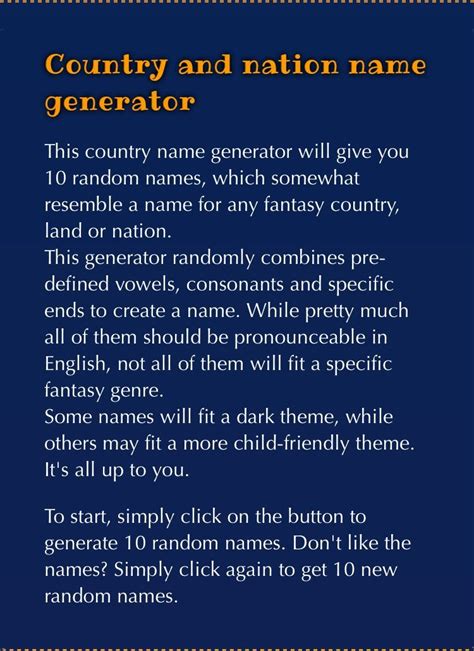 Country and nation name generator

This country name generator will give you 10 random names, which somewhat resemble a name for any fantasy country, land or nation.
This generator randomly combines pre-defined vowels, consonants and specific ends to create a name. While pretty much all of them should be pronounceable in English, not all of them will fit a specific fantasy genre.
Some names will fit a dark theme, while others may fit a more child-friendly theme. It's all up to you.

To start, simply click on the button to generate 10 random names. Don't like the names? Simply click again to get 10 new random names.